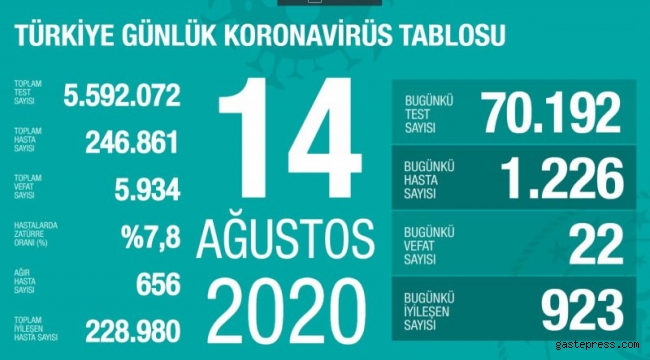 TÜRKİYE GÜNLÜK KORONAVİRÜS TABLOSU

TOPLAM TEST SAYISI 5.592.072

TOPLAM HASTA SAYISI 246.861

TOPLAM VEFAT SAYISI 5.934

HASTALARDA ZATÜRRE ORANI (%) %7,8

AĞIR HASTA SAYISI 656

TOPLAM İYİLEŞEN HASTA SAYISI 228.980

14 AĞUSTOS 2020

BUGÜNKÜ TEST SAYISI 70.192

BUGÜNKÜ HASTA SAYISI 1.226

BUGÜNKÜ VEFAT SAYISI 22

BUGÜNKÜ İYİLEŞEN SAYISI 923

gastepress.com